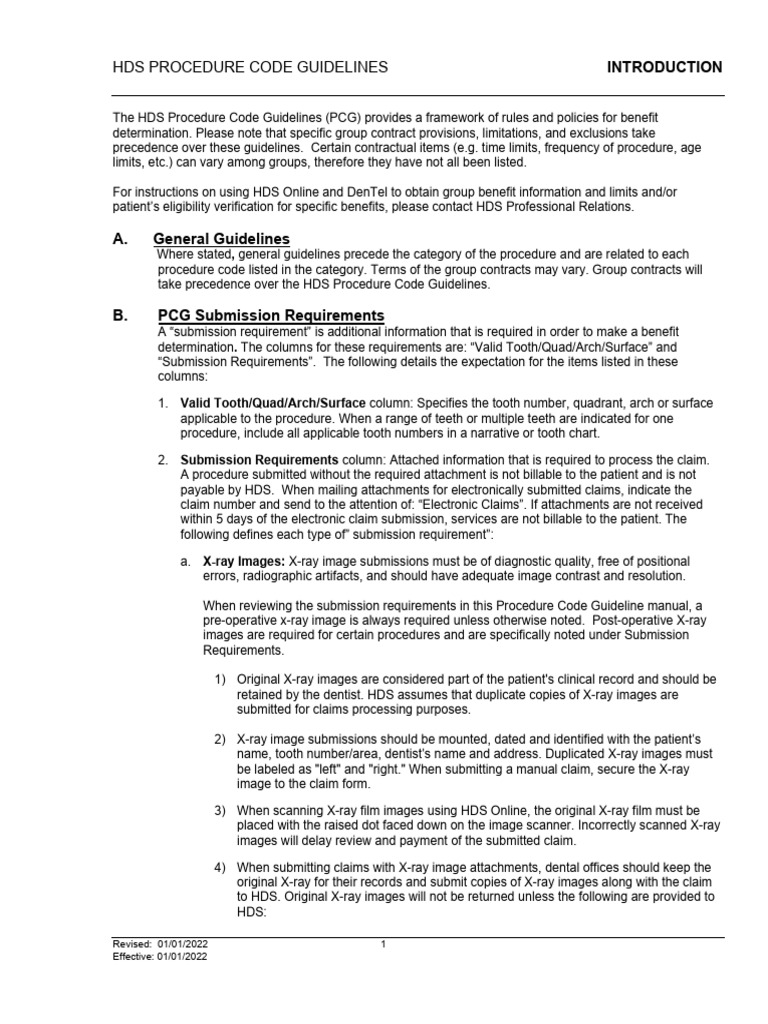 HDS PROCEDURE CODE GUIDELINES

INTRODUCTION

The HDS Procedure Code Guidelines (PCG) provides a framework of rules and policies for benefit determination. Please note that specific group contract provisions, limitations, and exclusions take precedence over these guidelines. Certain contractual items (e.g. time limits, frequency of procedure, age limits, etc.) can vary among groups, therefore they have not all been listed.

For instructions on using HDS Online and DenTel to obtain group benefit information and limits and/or patient's eligibility verification for specific benefits, please contact HDS Professional Relations.

A. General Guidelines
Where stated, general guidelines precede the category of the procedure and are related to each procedure code listed in the category. Terms of the group contracts may vary. Group contracts will take precedence over the HDS Procedure Code Guidelines.

B. PCG Submission Requirements
A "submission requirement" is additional information that is required in order to make a benefit determination. The columns for these requirements are: "Valid Tooth/Quad/Arch/Surface" and "Submission Requirements". The following details the expectation for the items listed in these columns:

1. Valid Tooth/Quad/Arch/Surface column: Specifies the tooth number, quadrant, arch or surface applicable to the procedure. When a range of teeth or multiple teeth are indicated for one procedure, include all applicable tooth numbers in a narrative or tooth chart.

2. Submission Requirements column: Attached information that is required to process the claim. A procedure submitted without the required attachment is not billable to the patient and is not payable by HDS. When mailing attachments for electronically submitted claims, indicate the claim number and send to the attention of: "Electronic Claims". If attachments are not received within 5 days of the electronic claim submission, services are not billable to the patient. The following defines each type of" submission requirement":

a. X-ray Images: X-ray image submissions must be of diagnostic quality, free of positional errors, radiographic artifacts, and should have adequate image contrast and resolution.

When reviewing the submission requirements in this Procedure Code Guideline manual, a pre-operative x-ray image is always required unless otherwise noted. Post-operative X-ray images are required for certain procedures and are specifically noted under Submission Requirements.

1) Original X-ray images are considered part of the patient's clinical record and should be retained by the dentist. HDS assumes that duplicate copies of X-ray images are submitted for claims processing purposes.

2) X-ray image submissions should be mounted, dated and identified with the patient's name, tooth number/area, dentist's name and address. Duplicated X-ray images must be labeled as "left" and "right." When submitting a manual claim, secure the X-ray image to the claim form.

3) When scanning X-ray film images using HDS Online, the original X-ray film must be placed with the raised dot faced down on the image scanner. Incorrectly scanned X-ray images will delay review and payment of the submitted claim.

4) When submitting claims with X-ray image attachments, dental offices should keep the original X-ray for their records and submit copies of X-ray images along with the claim to HDS. Original X-ray images will not be returned unless the following are provided to HDS:

Revised: 01/01/2022
Effective: 01/01/2022
1